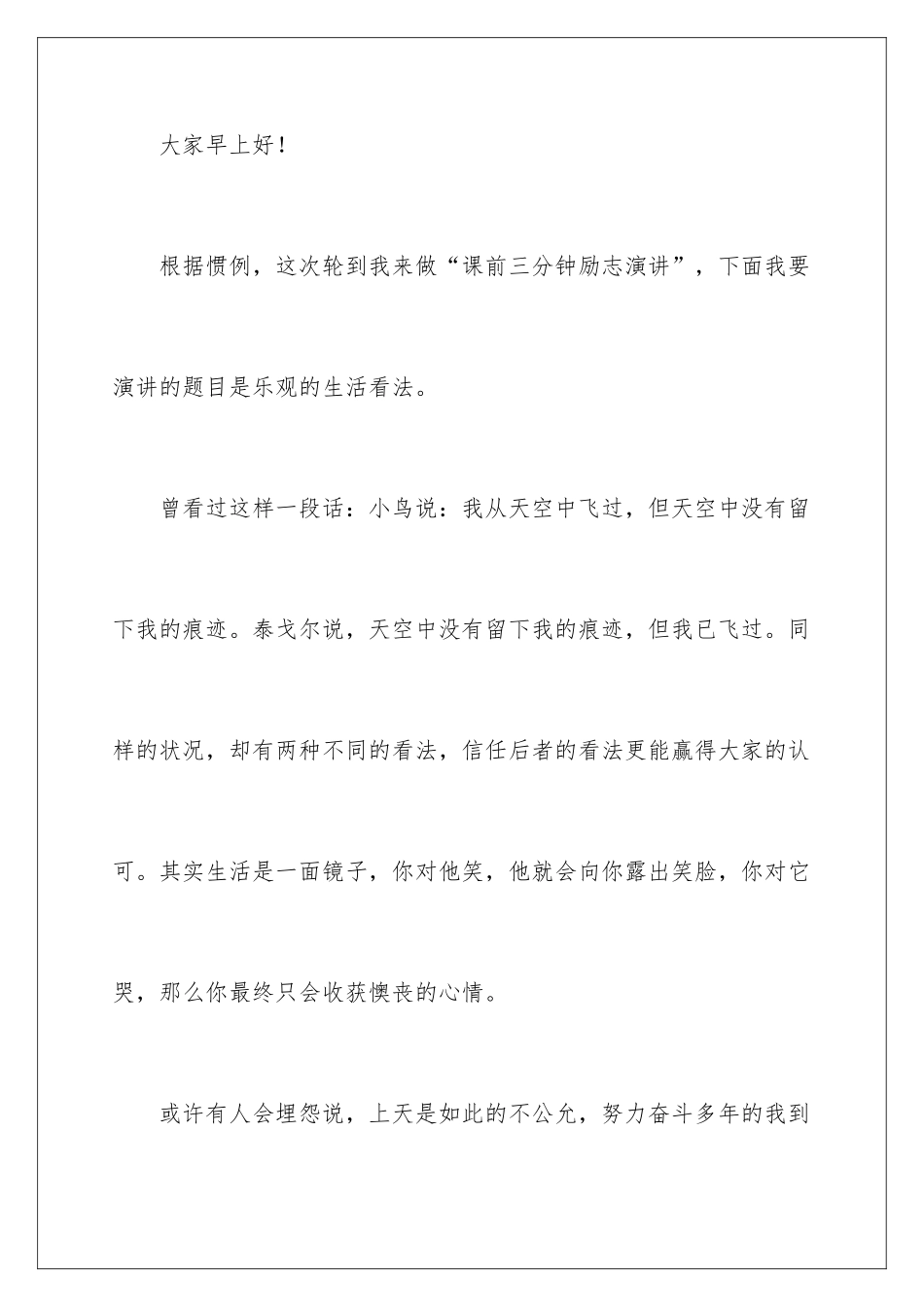 大家早上好！

根据惯例，这次轮到我来做“课前三分钟励志演讲”，下面我要演讲的题目是乐观的生活看法。

曾看过这样一段话：小鸟说：我从天空中飞过，但天空中没有留下我的痕迹。泰戈尔说，天空中没有留下我的痕迹，但我已飞过。同样的状况，却有两种不同的看法，信任后者的看法更能赢得大家的认可。其实生活是一面镜子，你对他笑，他就会向你露出笑脸，你对它哭，那么你最终只会收获懊丧的心情。

或许有人会埋怨说，上天是如此的不公允，努力奋斗多年的我到